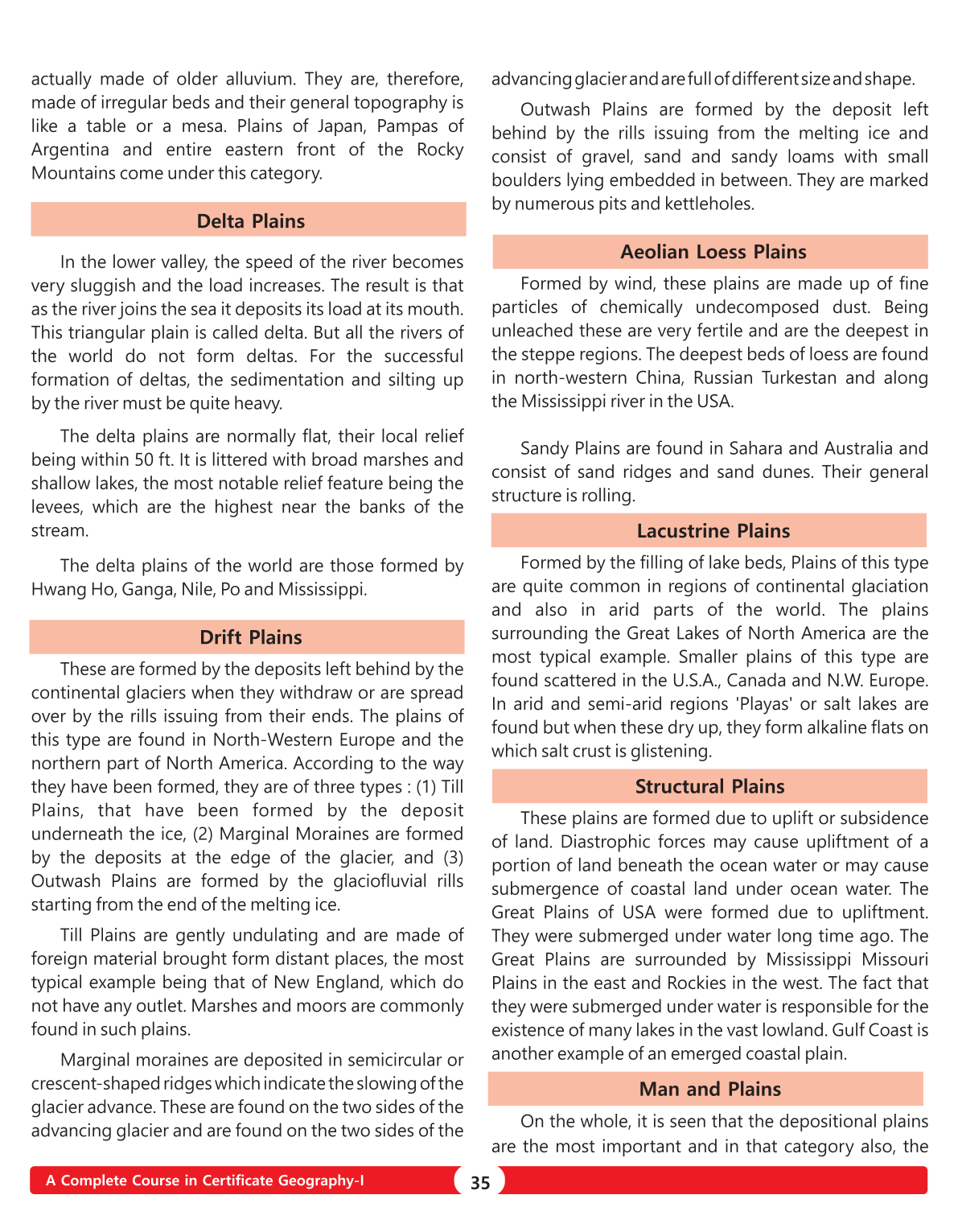 actually made of older alluvium. They are, therefore, made of irregular beds and their general topography is like a table or a mesa. Plains of Japan, Pampas of Argentina and entire eastern front of the Rocky Mountains come under this category.

Delta Plains

In the lower valley, the speed of the river becomes very sluggish and the load increases. The result is that as the river joins the sea it deposits its load at its mouth. This triangular plain is called delta. But all the rivers of the world do not form deltas. For the successful formation of deltas, the sedimentation and silting up by the river must be quite heavy.

The delta plains are normally flat, their local relief being within 50 ft. It is littered with broad marshes and shallow lakes, the most notable relief feature being the levees, which are the highest near the banks of the stream.

The delta plains of the world are those formed by Hwang Ho, Ganga, Nile, Po and Mississippi.

Drift Plains

These are formed by the deposits left behind by the continental glaciers when they withdraw or are spread over by the rills issuing from their ends. The plains of this type are found in North-Western Europe and the northern part of North America. According to the way they have been formed, they are of three types : (1) Till Plains, that have been formed by the deposit underneath the ice, (2) Marginal Moraines are formed by the deposits at the edge of the glacier, and (3) Outwash Plains are formed by the glaciofluvial rills starting from the end of the melting ice.

Till Plains are gently undulating and are made of foreign material brought form distant places, the most typical example being that of New England, which do not have any outlet. Marshes and moors are commonly found in such plains.

Marginal moraines are deposited in semicircular or crescent-shaped ridges which indicate the slowing of the glacier advance. These are found on the two sides of the advancing glacier and are found on the two sides of the advancing glacier and are full of different size and shape.

Outwash Plains are formed by the deposit left behind by the rills issuing from the melting ice and consist of gravel, sand and sandy loams with small boulders lying embedded in between. They are marked by numerous pits and kettleholes.

Aeolian Loess Plains

Formed by wind, these plains are made up of fine particles of chemically undecomposed dust. Being unleached these are very fertile and are the deepest in the steppe regions. The deepest beds of loess are found in north-western China, Russian Turkestan and along the Mississippi river in the USA.

Sandy Plains are found in Sahara and Australia and consist of sand ridges and sand dunes. Their general structure is rolling.

Lacustrine Plains

Formed by the filling of lake beds, Plains of this type are quite common in regions of continental glaciation and also in arid parts of the world. The plains surrounding the Great Lakes of North America are the most typical example. Smaller plains of this type are found scattered in the U.S.A., Canada and N.W. Europe. In arid and semi-arid regions 'Playas' or salt lakes are found but when these dry up, they form alkaline flats on which salt crust is glistening.

Structural Plains

These plains are formed due to uplift or subsidence of land. Diastrophic forces may cause upliftment of a portion of land beneath the ocean water or may cause submergence of coastal land under ocean water. The Great Plains of USA were formed due to upliftment. They were submerged under water long time ago. The Great Plains are surrounded by Mississippi Missouri Plains in the east and Rockies in the west. The fact that they were submerged under water is responsible for the existence of many lakes in the vast lowland. Gulf Coast is another example of an emerged coastal plain.

Man and Plains

On the whole, it is seen that the depositional plains are the most important and in that category also, the

A Complete Course in Certificate Geography-I 35